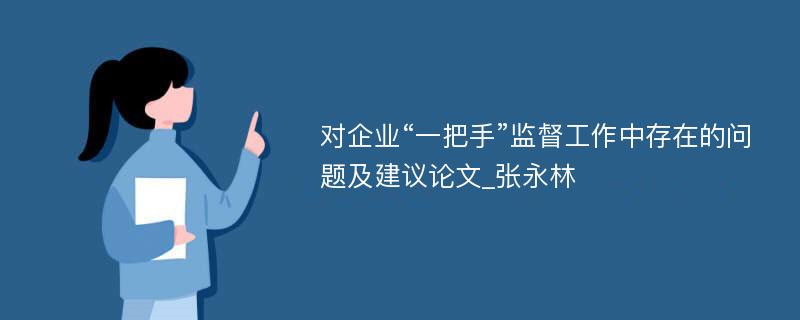 对企业“一把手”监督工作中存在的问题及建议论文_张永林